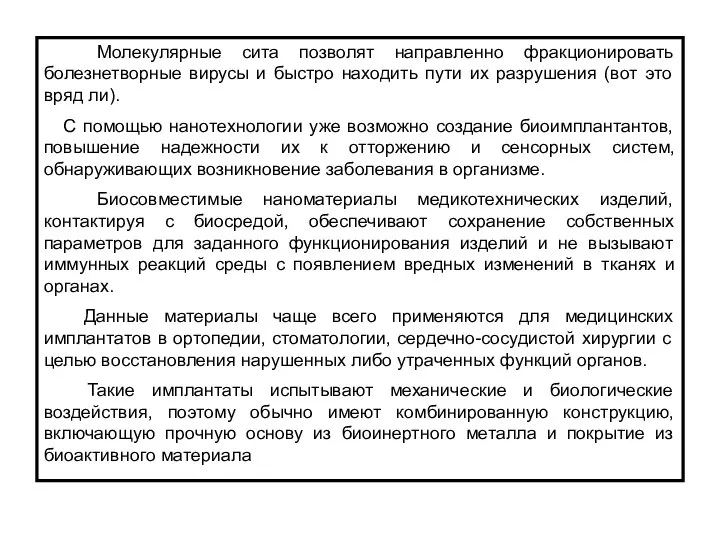 Молекулярные сита позволят направленно фракционировать болезнетворные вирусы и быстро находить пути их разрушения (вот это вряд ли).

С помощью нанотехнологии уже возможно создание биоимплантантов, повышение надежности их к отторжению и сенсорных систем, обнаруживающих возникновение заболевания в организме.

Биосовместимые наноматериалы медикотехнических изделий, контактируя с биосредой, обеспечивают сохранение собственных параметров для заданного функционирования изделий и не вызывают иммунных реакций среды с появлением вредных изменений в тканях и органах.

Данные материалы чаще всего применяются для медицинских имплантатов в ортопедии, стоматологии, сердечно-сосудистой хирургии с целью восстановления нарушенных либо утраченных функций органов.

Такие имплантаты испытывают механические и биологические воздействия, поэтому обычно имеют комбинированную конструкцию, включающую прочную основу из биоинертного металла и покрытие из биоактивного материала